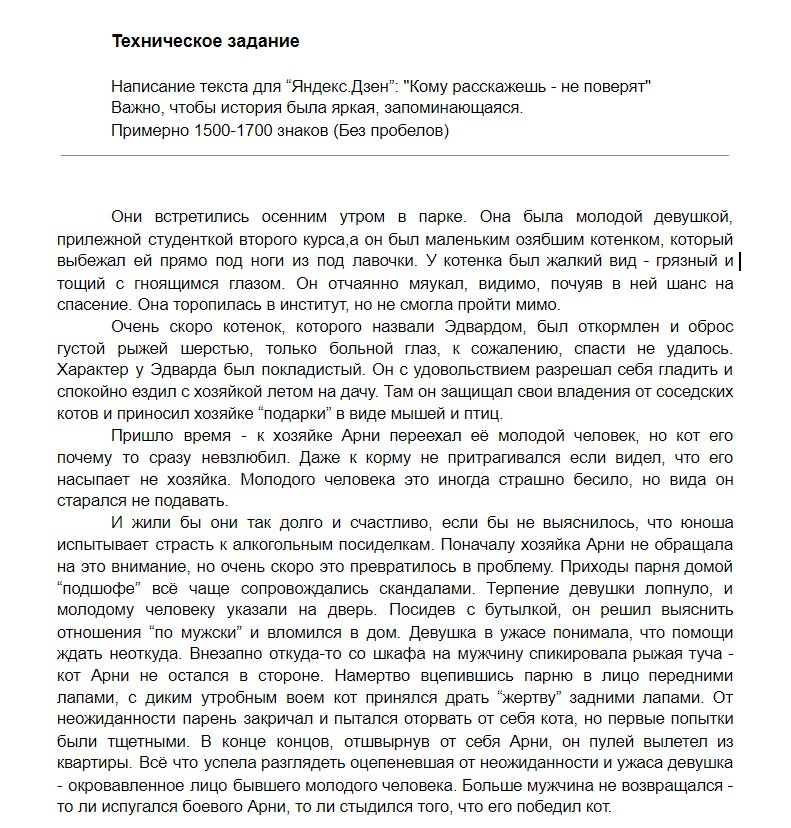 Техническое задание

Написание текста для “Яндекс.Дзен”: "Кому расскажешь - не поверят"
Важно, чтобы история была яркая, запоминающаяся.
Примерно 1500-1700 знаков (Без пробелов)

Они встретились осенним утром в парке. Она была молодой девушкой, прилежной студенткой второго курса,а он был маленьким озябшим котенком, который выбежал ей прямо под ноги из под лавочки. У котенка был жалкий вид - грязный и тощий с гноящимся глазом. Он отчаянно мяукал, видимо, почуяв в ней шанс на спасение. Она торопилась в институт, но не смогла пройти мимо.

Очень скоро котенок, которого назвали Эдвардом, был откормлен и оброс густой рыжей шерстью, только больной глаз, к сожалению, спасти не удалось. Характер у Эдварда был покладистый. Он с удовольствием разрешал себя гладить и спокойно ездил с хозяйкой летом на дачу. Там он защищал свои владения от соседских котов и приносил хозяйке “подарки” в виде мышей и птиц.

Пришло время - к хозяйке Арни переехал её молодой человек, но кот его почему то сразу невзлюбил. Даже к корму не притрагивался если видел, что его насыпает не хозяйка. Молодого человека это иногда страшно бесило, но вида он старался не подавать.

И жили бы они так долго и счастливо, если бы не выяснилось, что юноша испытывает страсть к алкогольным посиделкам. Поначалу хозяйка Арни не обращала на это внимание, но очень скоро это превратилось в проблему. Приходы парня домой “подшофе” всё чаще сопровождались скандалами. Терпение девушки лопнуло, и молодому человеку указали на дверь. Посидев с бутылкой, он решил выяснить отношения “по мужски” и вломился в дом. Девушка в ужасе понимала, что помощи ждать неоткуда. Внезапно откуда-то со шкафа на мужчину спикировала рыжая туча - кот Арни не остался в стороне. Намертво вцепившись парню в лицо передними лапами, с диким утробным воем кот принялся драть “жертву” задними лапами. От неожиданности парень закричал и пытался оторвать от себя кота, но первые попытки были тщетными. В конце концов, отшвырнув от себя Арни, он пулей вылетел из квартиры. Всё что успела разглядеть оцепеневшая от неожиданности и ужаса девушка - окровавленное лицо бывшего молодого человека. Больше мужчина не возвращался - то ли испугался боевого Арни, то ли стыдился того, что его победил кот.